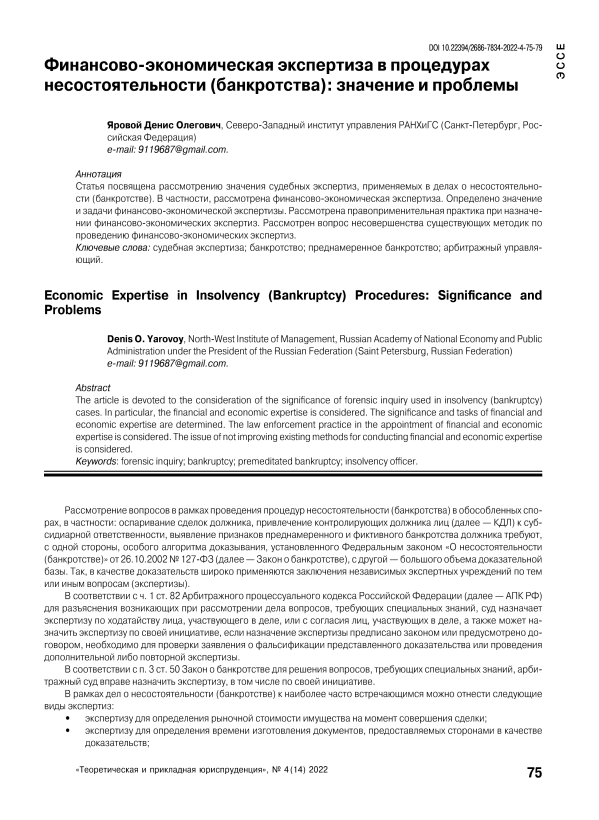 DOI 10.22394/2686-7834-2022-4-75-79

ЭССЕ

Финансово-экономическая экспертиза в процедурах несостоятельности (банкротства): значение и проблемы

Яровой Денис Олегович, Северо-Западный институт управления РАНХиГС (Санкт-Петербург, Российская Федерация)
e-mail: 9119687@gmail.com.

Аннотация
Статья посвящена рассмотрению значения судебных экспертиз, применяемых в делах о несостоятельности (банкротстве). В частности, рассмотрена финансово-экономическая экспертиза. Определено значение и задачи финансово-экономической экспертизы. Рассмотрена правоприменительная практика при назначении финансово-экономических экспертиз. Рассмотрен вопрос несовершенства существующих методик по проведению финансово-экономических экспертиз.
Ключевые слова: судебная экспертиза; банкротство; преднамеренное банкротство; арбитражный управляющий.

Economic Expertise in Insolvency (Bankruptcy) Procedures: Significance and Problems

Denis O. Yarovoy, North-West Institute of Management, Russian Academy of National Economy and Public Administration under the President of the Russian Federation (Saint Petersburg, Russian Federation)
e-mail: 9119687@gmail.com.

Abstract
The article is devoted to the consideration of the significance of forensic inquiry used in insolvency (bankruptcy) cases. In particular, the financial and economic expertise is considered. The significance and tasks of financial and economic expertise are determined. The law enforcement practice in the appointment of financial and economic expertise is considered. The issue of not improving existing methods for conducting financial and economic expertise is considered.
Keywords: forensic inquiry; bankruptcy; premeditated bankruptcy; insolvency officer.

Рассмотрение вопросов в рамках проведения процедур несостоятельности (банкротства) в обособленных спорах, в частности: оспаривание сделок должника, привлечение контролирующих должника лиц (далее — КДЛ) к субсидиарной ответственности, выявление признаков преднамеренного и фиктивного банкротства должника требуют, с одной стороны, особого алгоритма доказывания, установленного Федеральным законом «О несостоятельности (банкротстве)» от 26.10.2002 № 127-ФЗ (далее — Закон о банкротстве), с другой — большого объема доказательной базы. Так, в качестве доказательств широко применяются заключения независимых экспертных учреждений по тем или иным вопросам (экспертизы).

В соответствии с ч. 1 ст. 82 Арбитражного процессуального кодекса Российской Федерации (далее — АПК РФ) для разъяснения возникающих при рассмотрении дела вопросов, требующих специальных знаний, суд назначает экспертизу по ходатайству лица, участвующего в деле, или с согласия лиц, участвующих в деле, а также может назначить экспертизу по своей инициативе, если назначение экспертизы предписано законом или предусмотрено договором, необходимо для проверки заявления о фальсификации представленного доказательства или проведения дополнительной либо повторной экспертизы.

В соответствии с п. 3 ст. 50 Закон о банкротстве для решения вопросов, требующих специальных знаний, арбитражный суд вправе назначить экспертизу, в том числе по своей инициативе.

В рамках дел о несостоятельности (банкротстве) к наиболее часто встречающимся можно отнести следующие виды экспертиз:
• экспертизу для определения рыночной стоимости имущества на момент совершения сделки;
• экспертизу для определения времени изготовления документов, предоставляемых сторонами в качестве доказательств;

«Теоретическая и прикладная юриспруденция», № 4 (14) 2022

75